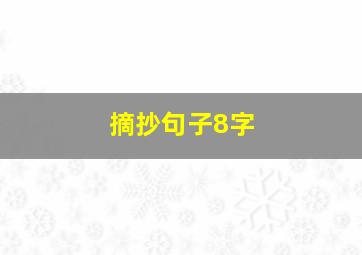 摘抄句子8字